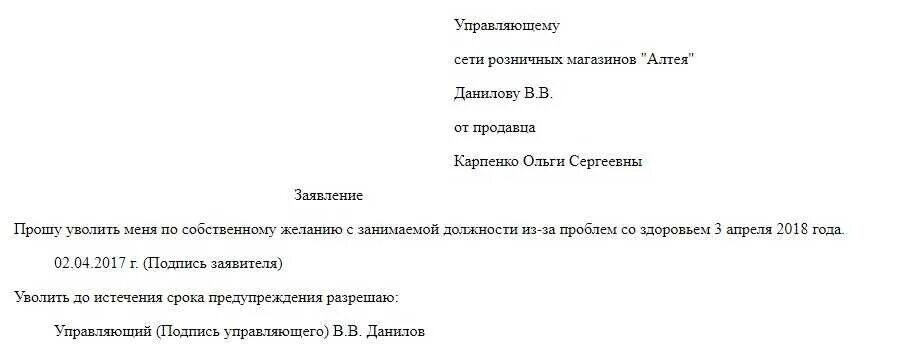 Управляющему

сети розничных магазинов "Алтея"

Данилову В.В.

от продавца

Карпенко Ольги Сергеевны

Заявление

Прошу уволить меня по собственному желанию с занимаемой должности из-за проблем со здоровьем 3 апреля 2018 года.

02.04.2017 г. (Подпись заявителя)

Уволить до истечения срока предупреждения разрешаю:

Управляющий (Подпись управляющего) В.В. Данилов